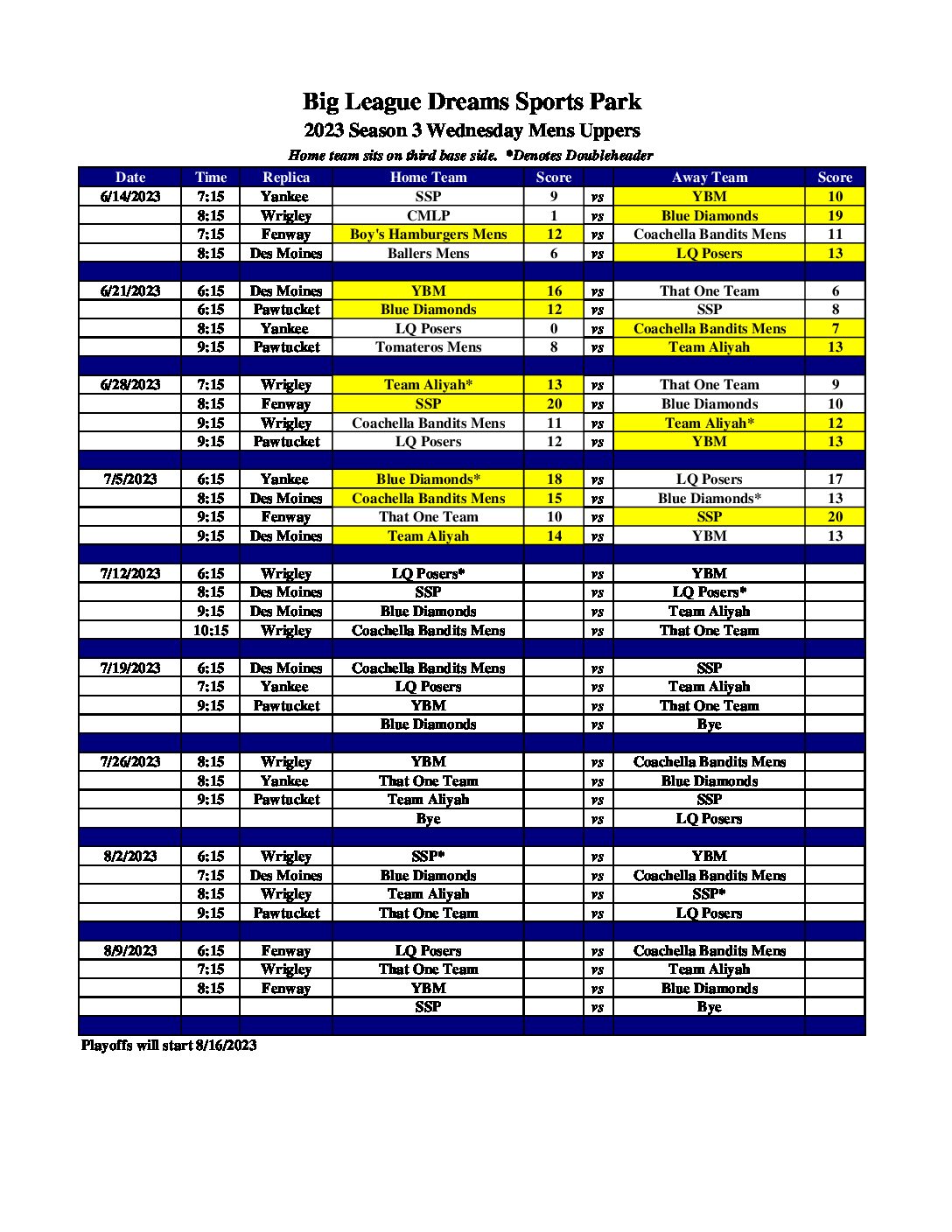 Big League Dreams Sports Park
2023 Season 3 Wednesday Mens Uppers
Home team sits on third base side. *Denotes Doubleheader

| Date | Time | Replica | Home Team | Score | | Away Team | Score |
|---|---|---|---|---|---|---|---|
| 6/14/2023 | 7:15 | Yankee | SSP | 9 | vs | YBM | 10 |
| | 8:15 | Wrigley | CMLP | 1 | vs | Blue Diamonds | 19 |
| | 7:15 | Fenway | Boy's Hamburgers Mens | 12 | vs | Coachella Bandits Mens | 11 |
| | 8:15 | Des Moines | Ballers Mens | 6 | vs | LQ Posers | 13 |
| | | | | | | | |
| 6/21/2023 | 6:15 | Des Moines | YBM | 16 | vs | That One Team | 6 |
| | 6:15 | Pawtucket | Blue Diamonds | 12 | vs | SSP | 8 |
| | 8:15 | Yankee | LQ Posers | 0 | vs | Coachella Bandits Mens | 7 |
| | 9:15 | Pawtucket | Tomateros Mens | 8 | vs | Team Aliyah | 13 |
| | | | | | | | |
| 6/28/2023 | 7:15 | Wrigley | Team Aliyah* | 13 | vs | That One Team | 9 |
| | 8:15 | Fenway | SSP | 20 | vs | Blue Diamonds | 10 |
| | 9:15 | Wrigley | Coachella Bandits Mens | 11 | vs | Team Aliyah* | 12 |
| | 9:15 | Pawtucket | LQ Posers | 12 | vs | YBM | 13 |
| | | | | | | | |
| 7/5/2023 | 6:15 | Yankee | Blue Diamonds* | 18 | vs | LQ Posers | 17 |
| | 8:15 | Des Moines | Coachella Bandits Mens | 15 | vs | Blue Diamonds* | 13 |
| | 9:15 | Fenway | That One Team | 10 | vs | SSP | 20 |
| | 9:15 | Des Moines | Team Aliyah | 14 | vs | YBM | 13 |
| | | | | | | | |
| 7/12/2023 | 6:15 | Wrigley | LQ Posers* | | vs | YBM | |
| | 8:15 | Des Moines | SSP | | vs | LQ Posers* | |
| | 9:15 | Des Moines | Blue Diamonds | | vs | Team Aliyah | |
| | 10:15 | Wrigley | Coachella Bandits Mens | | vs | That One Team | |
| | | | | | | | |
| 7/19/2023 | 6:15 | Des Moines | Coachella Bandits Mens | | vs | SSP | |
| | 7:15 | Yankee | LQ Posers | | vs | Team Aliyah | |
| | 9:15 | Pawtucket | YBM | | vs | That One Team | |
| | | | Blue Diamonds | | vs | Bye | |
| | | | | | | | |
| 7/26/2023 | 8:15 | Wrigley | YBM | | vs | Coachella Bandits Mens | |
| | 8:15 | Yankee | That One Team | | vs | Blue Diamonds | |
| | 9:15 | Pawtucket | Team Aliyah | | vs | SSP | |
| | | | Bye | | vs | LQ Posers | |
| | | | | | | | |
| 8/2/2023 | 6:15 | Wrigley | SSP* | | vs | YBM | |
| | 7:15 | Des Moines | Blue Diamonds | | vs | Coachella Bandits Mens | |
| | 8:15 | Wrigley | Team Aliyah | | vs | SSP* | |
| | 9:15 | Pawtucket | That One Team | | vs | LQ Posers | |
| | | | | | | | |
| 8/9/2023 | 6:15 | Fenway | LQ Posers | | vs | Coachella Bandits Mens | |
| | 7:15 | Wrigley | That One Team | | vs | Team Aliyah | |
| | 8:15 | Fenway | YBM | | vs | Blue Diamonds | |
| | | | SSP | | vs | Bye | |

Playoffs will start 8/16/2023